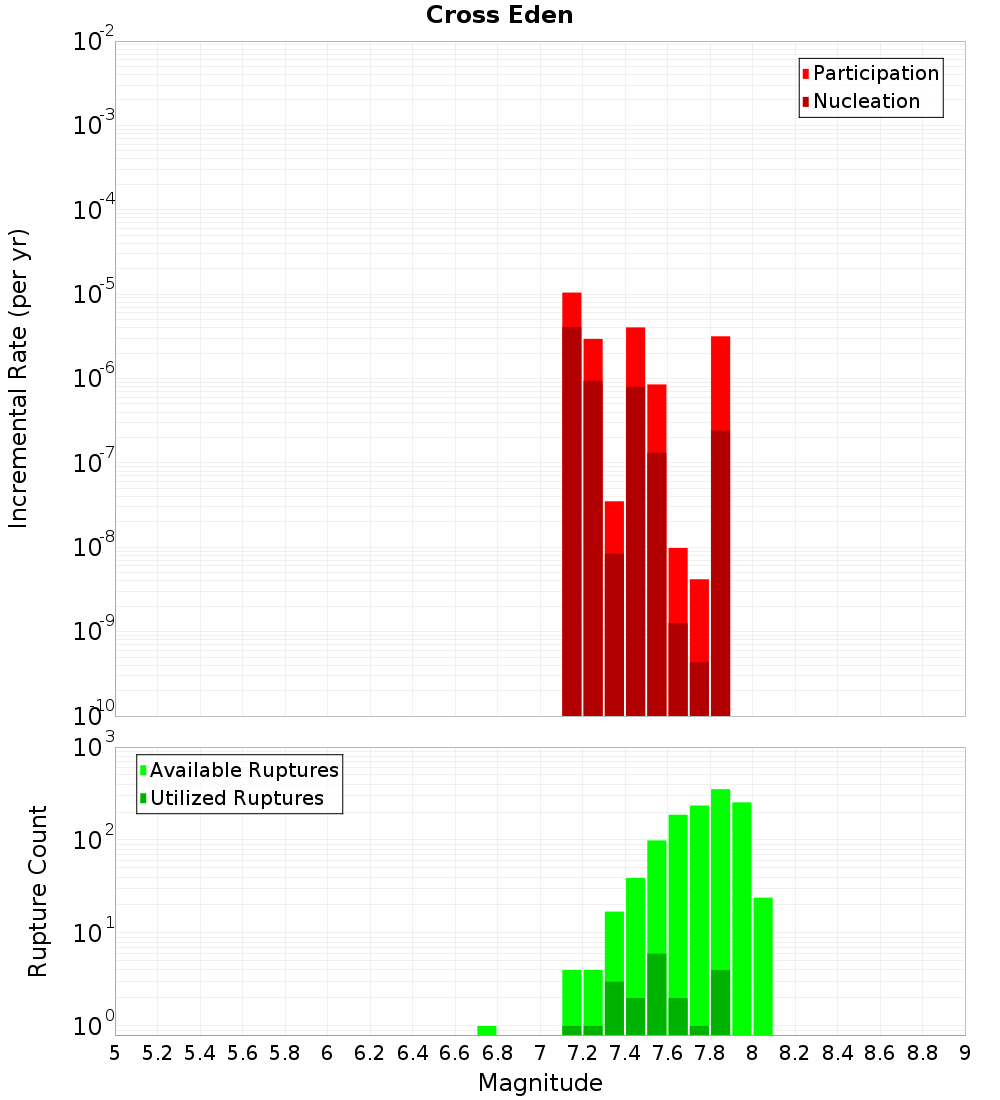 Cross Eden

Participation
Nucleation

Incremental Rate (per yr)

$10^{-2}$
$10^{-3}$
$10^{-4}$
$10^{-5}$
$10^{-6}$
$10^{-7}$
$10^{-8}$
$10^{-9}$
$10^{-10}$

Available Ruptures
Utilized Ruptures

Rupture Count

$10^{3}$
$10^{2}$
$10^{1}$
$10^{0}$

5 5.2 5.4 5.6 5.8 6 6.2 6.4 6.6 6.8 7 7.2 7.4 7.6 7.8 8 8.2 8.4 8.6 8.8 9

Magnitude